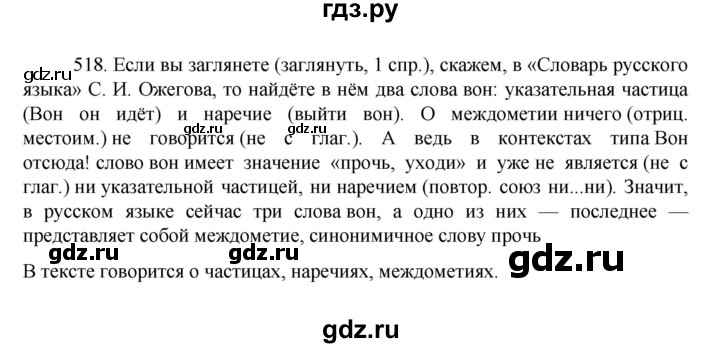 гдз.ру

gdz.ru 518. Если вы заглянете (заглянуть, 1 спр.), скажем, в «Словарь русского языка» С. И. Ожегова, то найдёте в нём два слова вон: указательная частица (Вон он идёт) и наречие (выйти вон). О междометии ничего (отриц. местоим.) не говорится (не с глаг.). А ведь в контекстах типа Вон отсюда! слово вон имеет значение «прочь, уходи» и уже не является (не с глаг.) ни указательной частицей, ни наречием (повтор. союз ни...ни). Значит, в русском языке сейчас три слова вон, а одно из них — последнее — представляет собой междометие, синонимичное слову прочь

gdz.ru gdz.ru gdz.ru gdz.ru gdz.ru

В тексте говорится о частицах, наречиях, междометиях.

gdz.ru